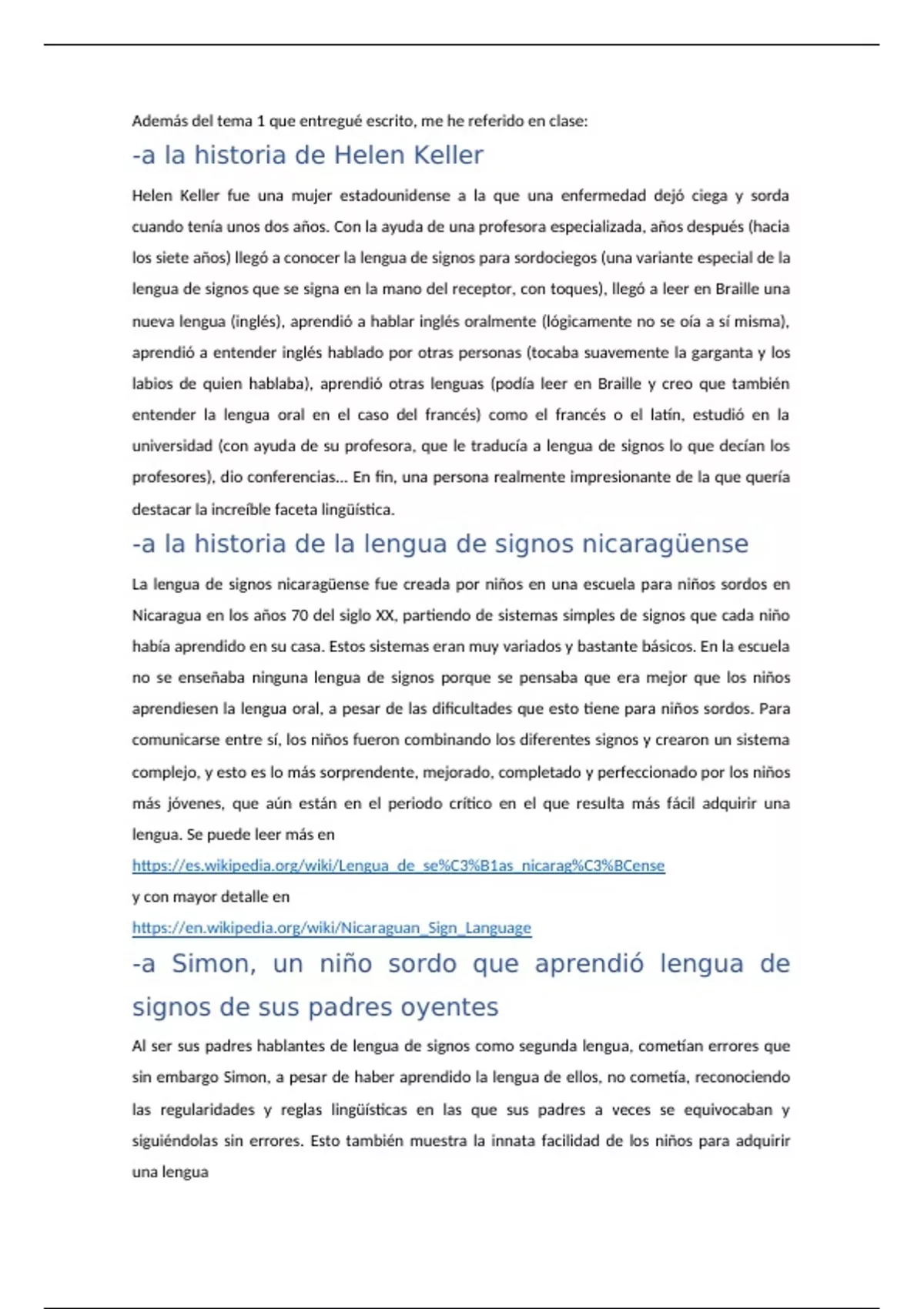 Además del tema 1 que entregué escrito, me he referido en clase:

-a la historia de Helen Keller

Helen Keller fue una mujer estadounidense a la que una enfermedad dejó ciega y sorda cuando tenía unos dos años. Con la ayuda de una profesora especializada, años después (hacia los siete años) llegó a conocer la lengua de signos para sordociegos (una variante especial de la lengua de signos que se signa en la mano del receptor, con toques), llegó a leer en Braille una nueva lengua (inglés), aprendió a hablar inglés oralmente (lógicamente no se oía a sí misma), aprendió a entender inglés hablado por otras personas (tocaba suavemente la garganta y los labios de quien hablaba), aprendió otras lenguas (podía leer en Braille y creo que también entender la lengua oral en el caso del francés) como el francés o el latín, estudió en la universidad (con ayuda de su profesora, que le traducía a lengua de signos lo que decían los profesores), dio conferencias... En fin, una persona realmente impresionante de la que quería destacar la increíble faceta lingüística.

-a la historia de la lengua de signos nicaragüense

La lengua de signos nicaragüense fue creada por niños en una escuela para niños sordos en Nicaragua en los años 70 del siglo XX, partiendo de sistemas simples de signos que cada niño había aprendido en su casa. Estos sistemas eran muy variados y bastante básicos. En la escuela no se enseñaba ninguna lengua de signos porque se pensaba que era mejor que los niños aprendiesen la lengua oral, a pesar de las dificultades que esto tiene para niños sordos. Para comunicarse entre sí, los niños fueron combinando los diferentes signos y crearon un sistema complejo, y esto es lo más sorprendente, mejorado, completado y perfeccionado por los niños más jóvenes, que aún están en el periodo crítico en el que resulta más fácil adquirir una lengua. Se puede leer más en
https://es.wikipedia.org/wiki/Lengua_de_se%C3%B1as_nicarag%C3%BCense
y con mayor detalle en
https://en.wikipedia.org/wiki/Nicaraguan_Sign_Language

-a Simon, un niño sordo que aprendió lengua de signos de sus padres oyentes

Al ser sus padres hablantes de lengua de signos como segunda lengua, cometían errores que sin embargo Simon, a pesar de haber aprendido la lengua de ellos, no cometía, reconociendo las regularidades y reglas lingüísticas en las que sus padres a veces se equivocaban y siguiéndolas sin errores. Esto también muestra la innata facilidad de los niños para adquirir una lengua